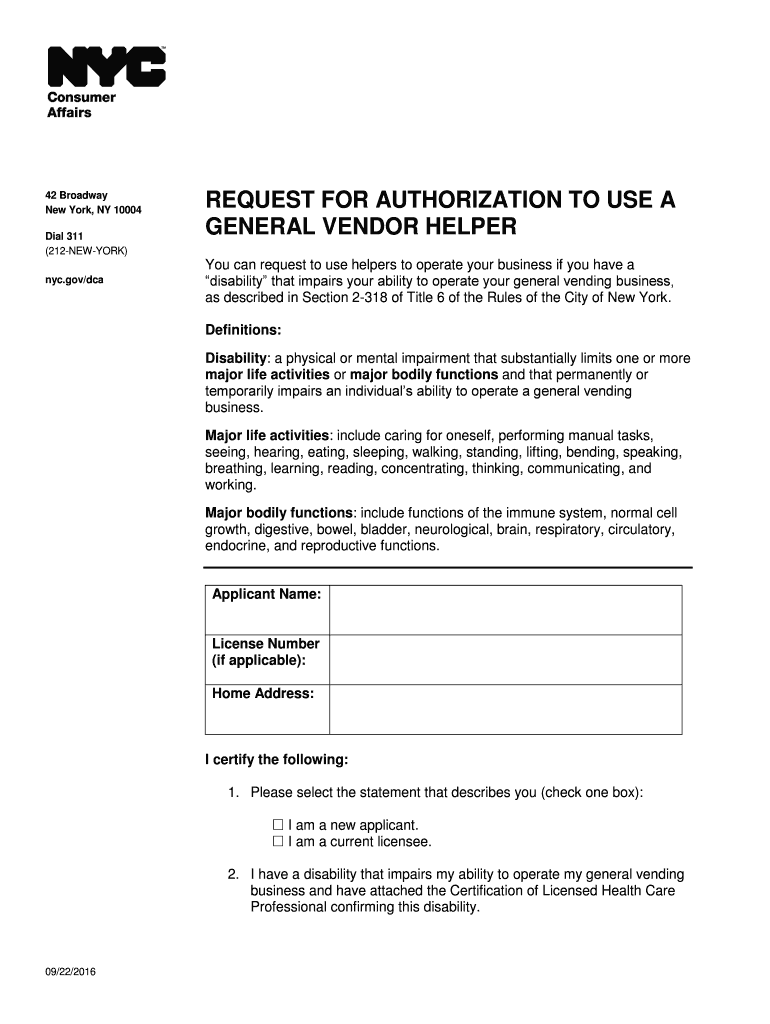 NYC
Consumer Affairs

42 Broadway
New York, NY 10004

Dial 311
(212-NEW-YORK)

nyc.gov/dca

REQUEST FOR AUTHORIZATION TO USE A GENERAL VENDOR HELPER

You can request to use helpers to operate your business if you have a "disability" that impairs your ability to operate your general vending business, as described in Section 2-318 of Title 6 of the Rules of the City of New York.

Definitions:

Disability: a physical or mental impairment that substantially limits one or more major life activities or major bodily functions and that permanently or temporarily impairs an individual's ability to operate a general vending business.

Major life activities: include caring for oneself, performing manual tasks, seeing, hearing, eating, sleeping, walking, standing, lifting, bending, speaking, breathing, learning, reading, concentrating, thinking, communicating, and working.

Major bodily functions: include functions of the immune system, normal cell growth, digestive, bowel, bladder, neurological, brain, respiratory, circulatory, endocrine, and reproductive functions.

| Applicant Name: | |
|---|---|
| License Number (if applicable): | |
| Home Address: | |

I certify the following:

1. Please select the statement that describes you (check one box):

☐ I am a new applicant.
☐ I am a current licensee.

2. I have a disability that impairs my ability to operate my general vending business and have attached the Certification of Licensed Health Care Professional confirming this disability.

09/22/2016